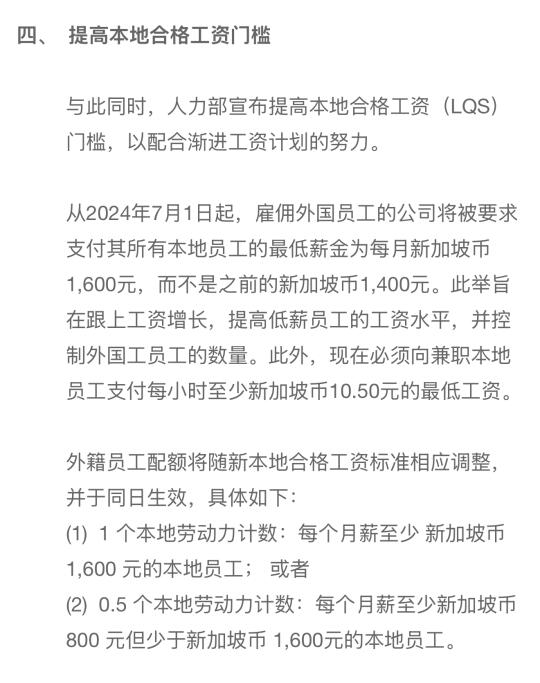 四、 提高本地合格工资门槛

与此同时，人力部宣布提高本地合格工资（LQS）门槛，以配合渐进工资计划的努力。

从2024年7月1日起，雇佣外国员工的公司将被要求支付其所有本地员工的最低薪金为每月新加坡币1,600元，而不是之前的新加坡币1,400元。此举旨在跟上工资增长，提高低薪员工的工资水平，并控制外国工员工的数量。此外，现在必须向兼职本地员工支付每小时至少新加坡币10.50元的最低工资。

外籍员工配额将随新本地合格工资标准相应调整，并于同日生效，具体如下：
(1) 1 个本地劳动力计数：每个月薪至少 新加坡币 1,600 元的本地员工； 或者
(2) 0.5 个本地劳动力计数：每个月薪至少新加坡币 800 元但少于新加坡币 1,600元的本地员工。